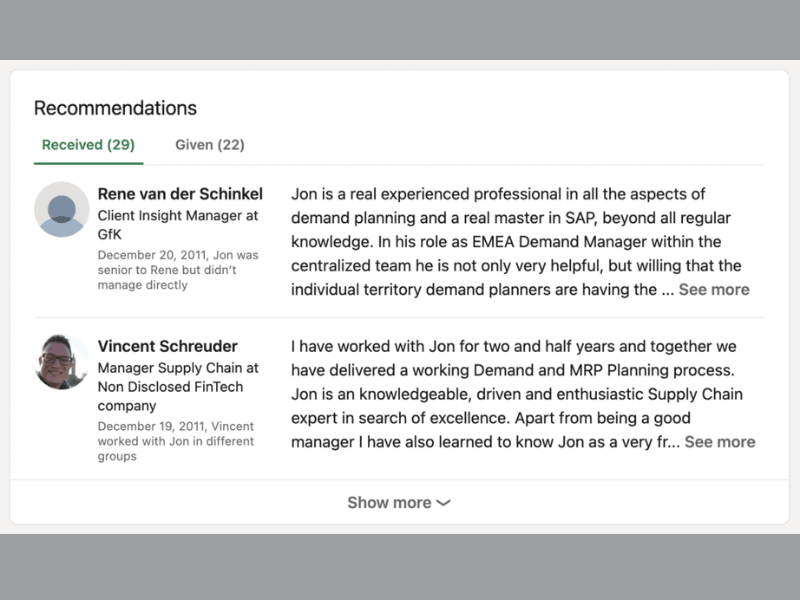 Recommendations

Received (29)

Given (22)

Rene van der Schinkel
Client Insight Manager at GfK
December 20, 2011, Jon was senior to Rene but didn't manage directly

Jon is a real experienced professional in all the aspects of demand planning and a real master in SAP, beyond all regular knowledge. In his role as EMEA Demand Manager within the centralized team he is not only very helpful, but willing that the individual territory demand planners are having the ... See more

Vincent Schreuder
Manager Supply Chain at Non Disclosed FinTech company
December 19, 2011, Vincent worked with Jon in different groups

I have worked with Jon for two and half years and together we have delivered a working Demand and MRP Planning process. Jon is an knowledgeable, driven and enthusiastic Supply Chain expert in search of excellence. Apart from being a good manager I have also learned to know Jon as a very fr... See more

Show more